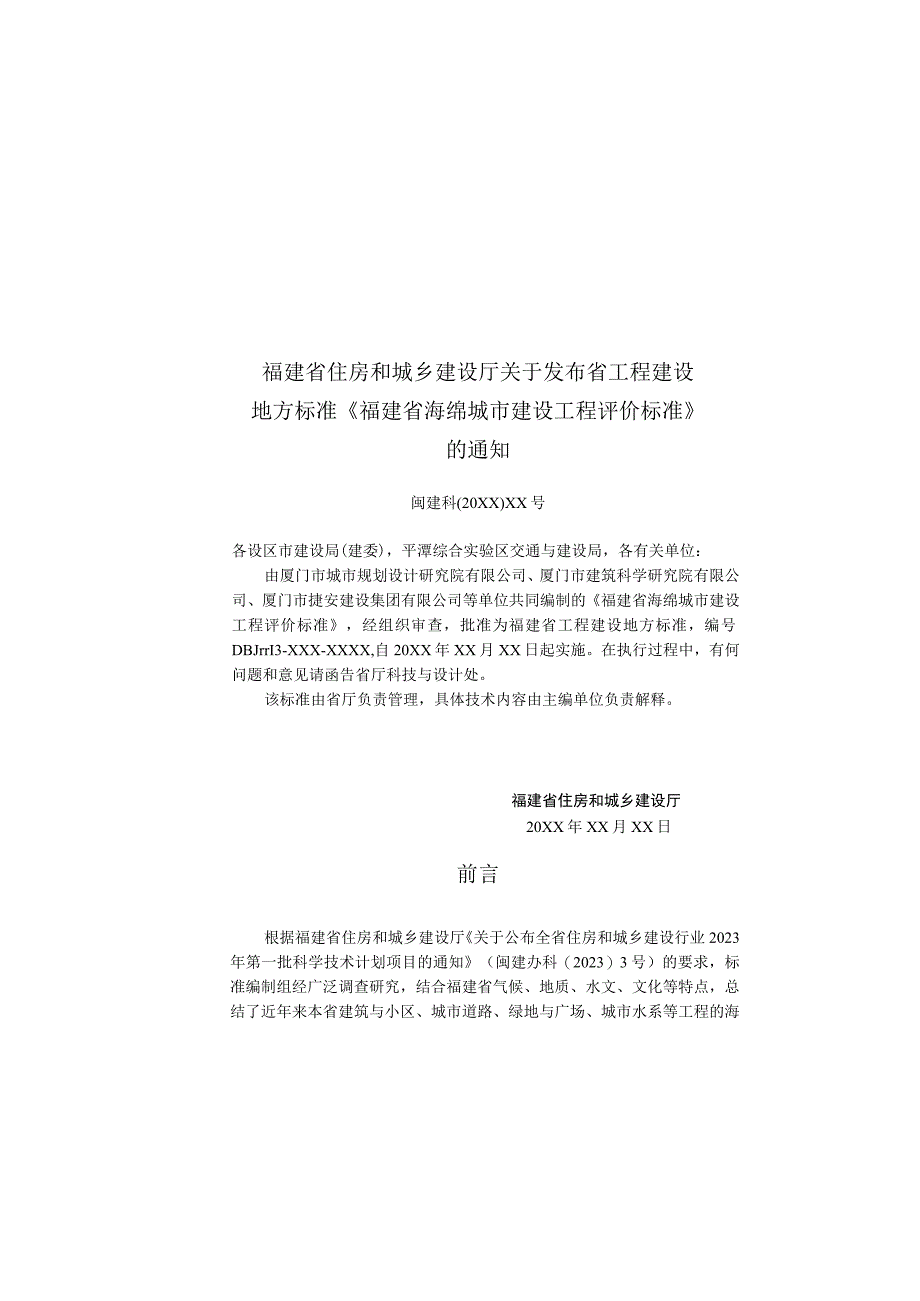 福建省住房和城乡建设厅关于发布省工程建设地方标准《福建省海绵城市建设工程评价标准》的通知

闽建科(20XX)XX号

各设区市建设局(建委)，平潭综合实验区交通与建设局，各有关单位：

由厦门市城市规划设计研究院有限公司、厦门市建筑科学研究院有限公司、厦门市捷安建设集团有限公司等单位共同编制的《福建省海绵城市建设工程评价标准》，经组织审查，批准为福建省工程建设地方标准，编号DBJrrI3-XXX-XXXX,自20XX年XX月XX日起实施。在执行过程中，有何问题和意见请函告省厅科技与设计处。

该标准由省厅负责管理，具体技术内容由主编单位负责解释。

福建省住房和城乡建设厅
20XX年XX月XX日

前言

根据福建省住房和城乡建设厅《关于公布全省住房和城乡建设行业2023年第一批科学技术计划项目的通知》（闽建办科（2023）3号）的要求，标准编制组经广泛调查研究，结合福建省气候、地质、水文、文化等特点，总结了近年来本省建筑与小区、城市道路、绿地与广场、城市水系等工程的海